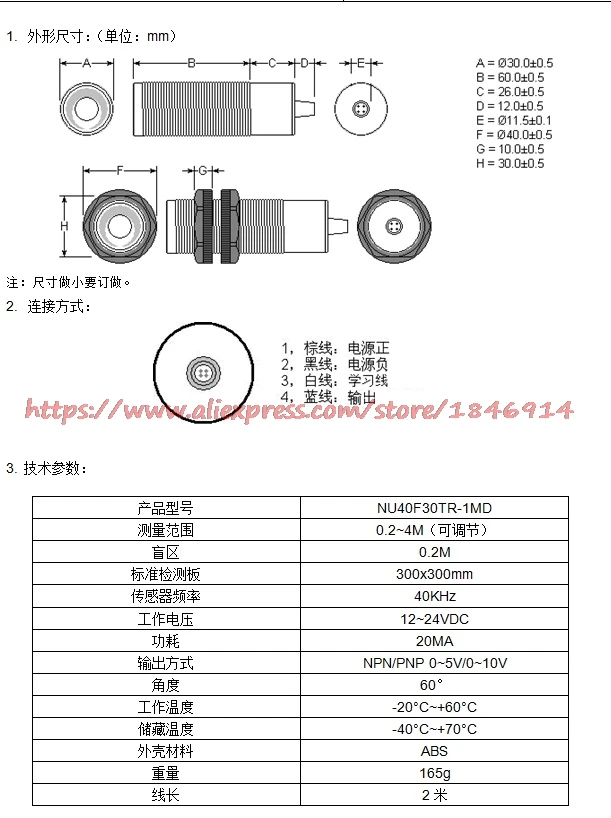 1. 外形尺寸：（单位：mm）

A
B
C
D
E

A = Ø30.0±0.5
B = 60.0±0.5
C = 26.0±0.5
D = 12.0±0.5
E = Ø11.5±0.1
F = Ø40.0±0.5
G = 10.0±0.5
H = 30.0±0.5

F
G
H

注：尺寸做小要订做。

2. 连接方式：

1，棕线：电源正
2，黑线：电源负
3，白线：学习线
4，蓝线：输出

3. 技术参数：

| 产品型号 | NU40F30TR-1MD |
|---|---|
| 测量范围 | 0.2~4M（可调节） |
| 盲区 | 0.2M |
| 标准检测板 | 300x300mm |
| 传感器频率 | 40KHz |
| 工作电压 | 12~24VDC |
| 功耗 | 20MA |
| 输出方式 | NPN/PNP 0~5V/0~10V |
| 角度 | 60° |
| 工作温度 | -20°C~+60°C |
| 储藏温度 | -40°C~+70°C |
| 外壳材料 | ABS |
| 重量 | 165g |
| 线长 | 2米 |

https://www.aliexpress.com/store/1846914